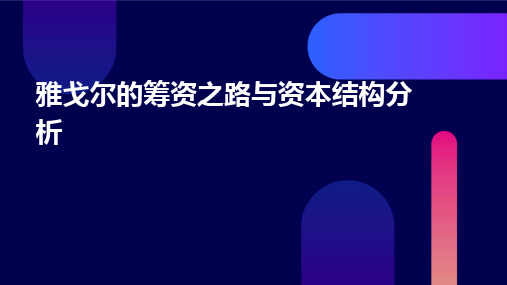 雅戈尔的筹资之路与资本结构分析